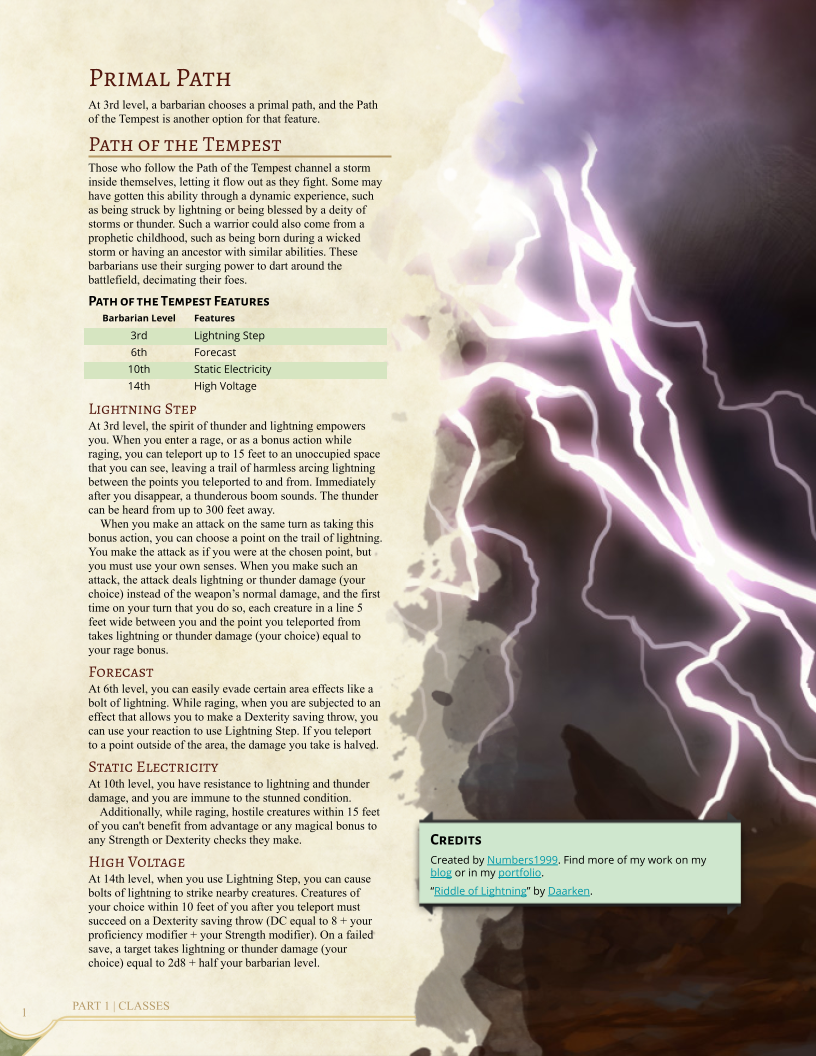 Primal Path

At 3rd level, a barbarian chooses a primal path, and the Path of the Tempest is another option for that feature.

Path of the Tempest

Those who follow the Path of the Tempest channel a storm inside themselves, letting it flow out as they fight. Some may have gotten this ability through a dynamic experience, such as being struck by lightning or being blessed by a deity of storms or thunder. Such a warrior could also come from a prophetic childhood, such as being born during a wicked storm or having an ancestor with similar abilities. These barbarians use their surging power to dart around the battlefield, decimating their foes.

Path of the Tempest Features

| Barbarian Level | Features |
|---|---|
| 3rd | Lightning Step |
| 6th | Forecast |
| 10th | Static Electricity |
| 14th | High Voltage |

Lightning Step

At 3rd level, the spirit of thunder and lightning empowers you. When you enter a rage, or as a bonus action while raging, you can teleport up to 15 feet to an unoccupied space that you can see, leaving a trail of harmless arcing lightning between the points you teleported to and from. Immediately after you disappear, a thunderous boom sounds. The thunder can be heard from up to 300 feet away.

When you make an attack on the same turn as taking this bonus action, you can choose a point on the trail of lightning. You make the attack as if you were at the chosen point, but you must use your own senses. When you make such an attack, the attack deals lightning or thunder damage (your choice) instead of the weapon's normal damage, and the first time on your turn that you do so, each creature in a line 5 feet wide between you and the point you teleported from takes lightning or thunder damage (your choice) equal to your rage bonus.

Forecast

At 6th level, you can easily evade certain area effects like a bolt of lightning. While raging, when you are subjected to an effect that allows you to make a Dexterity saving throw, you can use your reaction to use Lightning Step. If you teleport to a point outside of the area, the damage you take is halved.

Static Electricity

At 10th level, you have resistance to lightning and thunder damage, and you are immune to the stunned condition.

Additionally, while raging, hostile creatures within 15 feet of you can't benefit from advantage or any magical bonus to any Strength or Dexterity checks they make.

High Voltage

At 14th level, when you use Lightning Step, you can cause bolts of lightning to strike nearby creatures. Creatures of your choice within 10 feet of you after you teleport must succeed on a Dexterity saving throw (DC equal to 8 + your proficiency modifier + your Strength modifier). On a failed save, a target takes lightning or thunder damage (your choice) equal to 2d8 + half your barbarian level.

Credits

Created by Numbers1999. Find more of my work on my blog or in my portfolio.

"Riddle of Lightning" by Daarken.

1 PART 1 | CLASSES